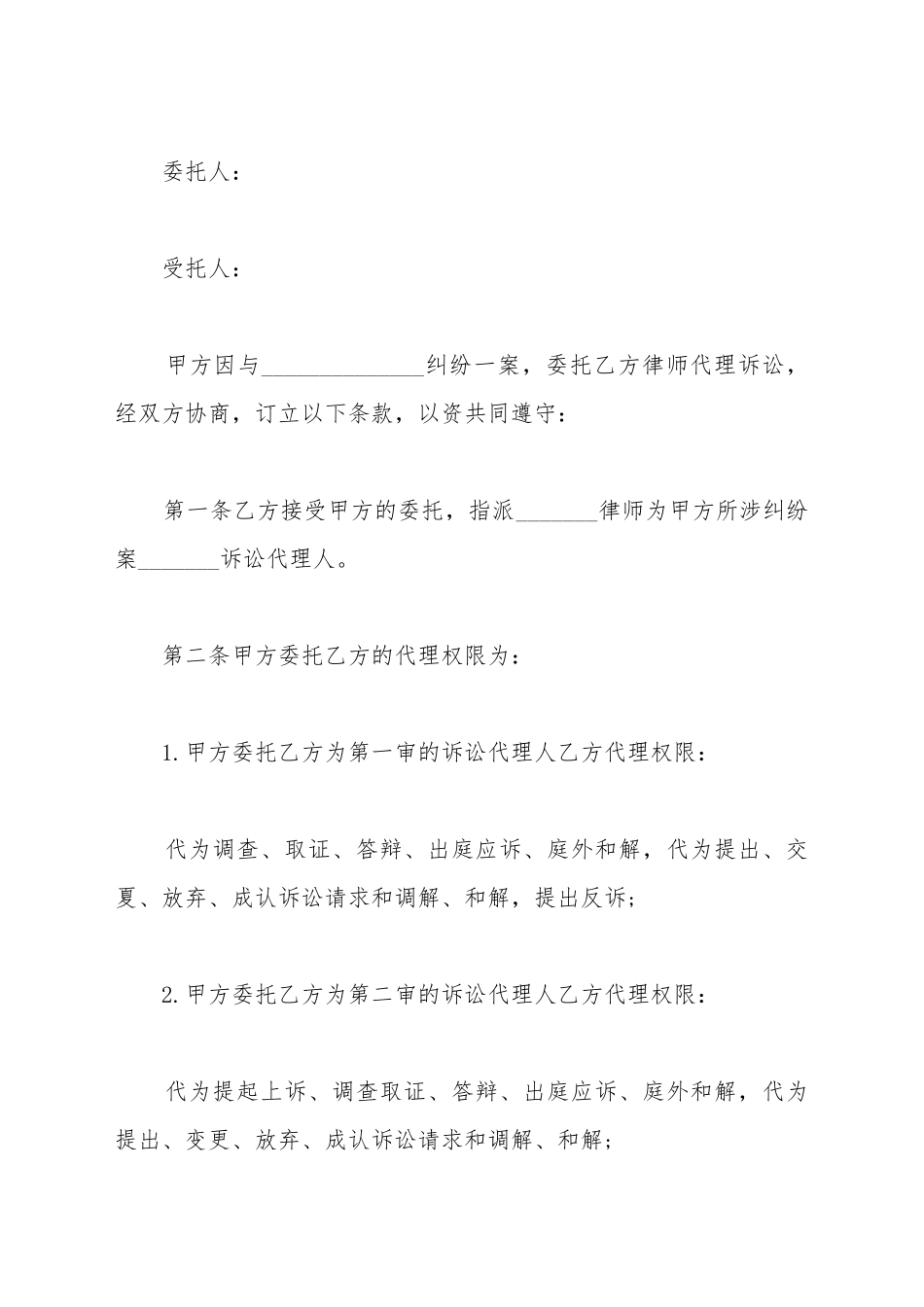 委托人：

受托人：

甲方因与______________纠纷一案，委托乙方律师代理诉讼，经双方协商，订立以下条款，以资共同遵守：

第一条乙方接受甲方的委托，指派_______律师为甲方所涉纠纷案_______诉讼代理人。

第二条甲方委托乙方的代理权限为：

1.甲方委托乙方为第一审的诉讼代理人乙方代理权限：

代为调查、取证、答辩、出庭应诉、庭外和解，代为提出、交夏、放弃、成认诉讼请求和调解、和解，提出反诉；

2.甲方委托乙方为第二审的诉讼代理人乙方代理权限：

代为提起上诉、调查取证、答辩、出庭应诉、庭外和解，代为提出、变更、放弃、成认诉讼请求和调解、和解；